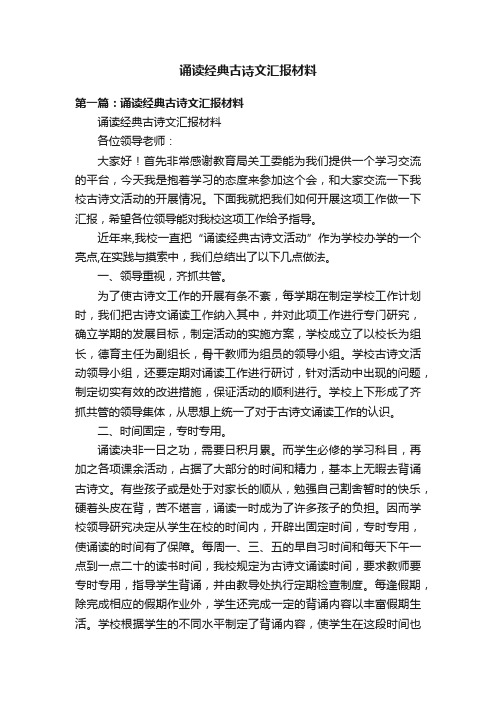 诵读经典古诗文汇报材料

第一篇：诵读经典古诗文汇报材料

诵读经典古诗文汇报材料

各位领导老师：

大家好！首先非常感谢教育局关工委能为我们提供一个学习交流的平台，今天我是抱着学习的态度来参加这个会，和大家交流一下我校古诗文活动的开展情况。下面我就把我们如何开展这项工作做一下汇报，希望各位领导能对我校这项工作给予指导。

近年来,我校一直把“诵读经典古诗文活动”作为学校办学的一个亮点,在实践与摸索中，我们总结出了以下几点做法。

一、领导重视，齐抓共管。

为了使古诗文工作的开展有条不紊，每学期在制定学校工作计划时，我们把古诗文诵读工作纳入其中，并对此项工作进行专门研究，确立学期的发展目标，制定活动的实施方案，学校成立了以校长为组长，德育主任为副组长，骨干教师为组员的领导小组。学校古诗文活动领导小组，还要定期对诵读工作进行研讨，针对活动中出现的问题，制定切实有效的改进措施，保证活动的顺利进行。学校上下形成了齐抓共管的领导集体，从思想上统一了对于古诗文诵读工作的认识。

二、时间固定，专时专用。

诵读决非一日之功，需要日积月累。而学生必修的学习科目，再加之各项课余活动，占据了大部分的时间和精力，基本上无暇去背诵古诗文。有些孩子或是处于对家长的顺从，勉强自己割舍暂时的快乐，硬着头皮在背，苦不堪言，诵读一时成为了许多孩子的负担。因而学校领导研究决定从学生在校的时间内，开辟出固定时间，专时专用，使诵读的时间有了保障。每周一、三、五的早自习时间和每天下午一点到一点二十的读书时间，我校规定为古诗文诵读时间，要求教师要专时专用，指导学生背诵，并由教导处执行定期检查制度。每逢假期，除完成相应的假期作业外，学生还完成一定的背诵内容以丰富假期生活。学校根据学生的不同水平制定了背诵内容，使学生在这段时间也